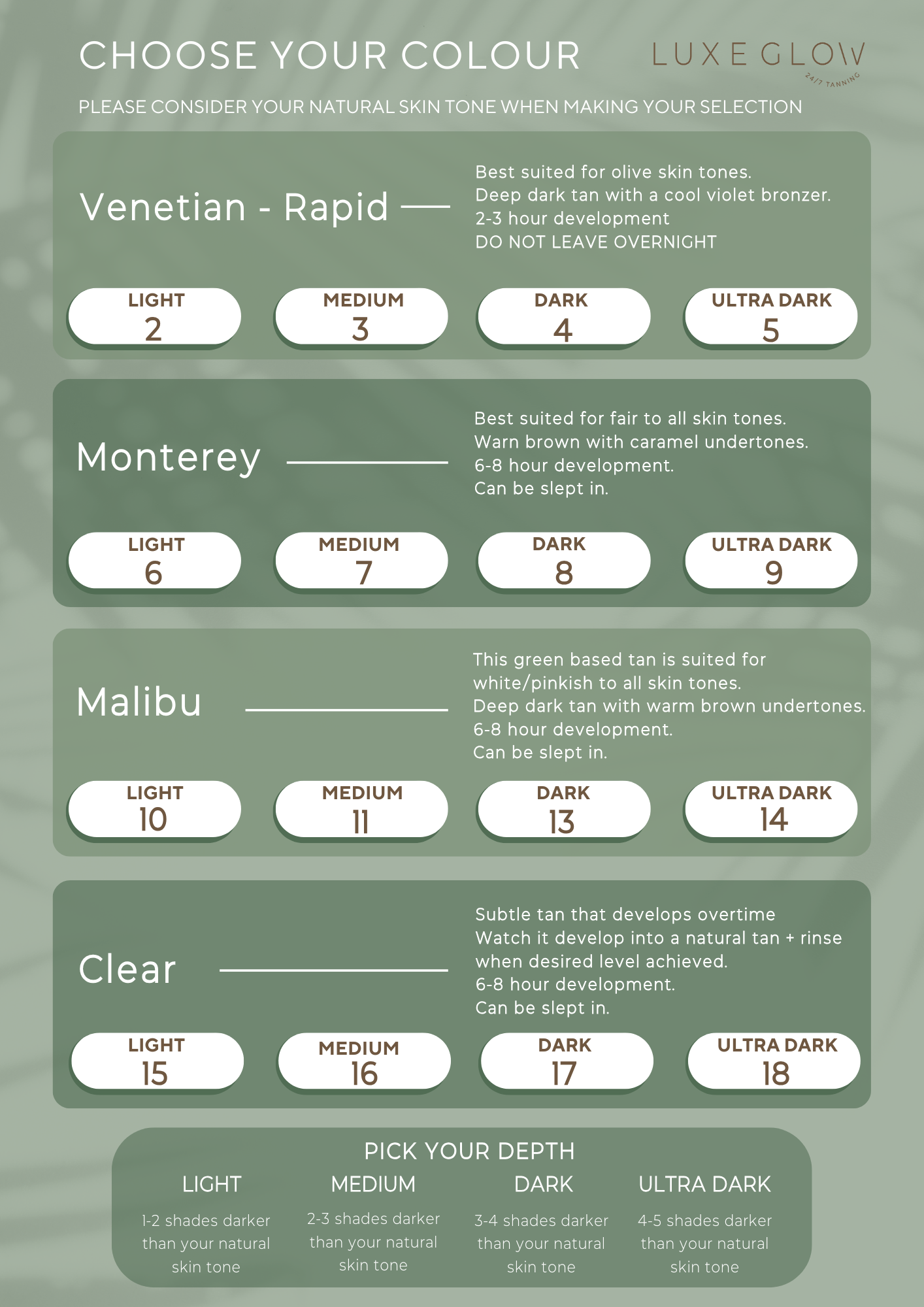 CHOOSE YOUR COLOUR

LUXE GLOW
24/7 TANNING

PLEASE CONSIDER YOUR NATURAL SKIN TONE WHEN MAKING YOUR SELECTION

Venetian - Rapid

Best suited for olive skin tones.
Deep dark tan with a cool violet bronzer.
2-3 hour development
DO NOT LEAVE OVERNIGHT

LIGHT 2
MEDIUM 3
DARK 4
ULTRA DARK 5

Monterey

Best suited for fair to all skin tones.
Warn brown with caramel undertones.
6-8 hour development.
Can be slept in.

LIGHT 6
MEDIUM 7
DARK 8
ULTRA DARK 9

Malibu

This green based tan is suited for white/pinkish to all skin tones.
Deep dark tan with warm brown undertones.
6-8 hour development.
Can be slept in.

LIGHT 10
MEDIUM 11
DARK 13
ULTRA DARK 14

Clear

Subtle tan that develops overtime
Watch it develop into a natural tan + rinse when desired level achieved.
6-8 hour development.
Can be slept in.

LIGHT 15
MEDIUM 16
DARK 17
ULTRA DARK 18

PICK YOUR DEPTH

LIGHT
1-2 shades darker than your natural skin tone

MEDIUM
2-3 shades darker than your natural skin tone

DARK
3-4 shades darker than your natural skin tone

ULTRA DARK
4-5 shades darker than your natural skin tone